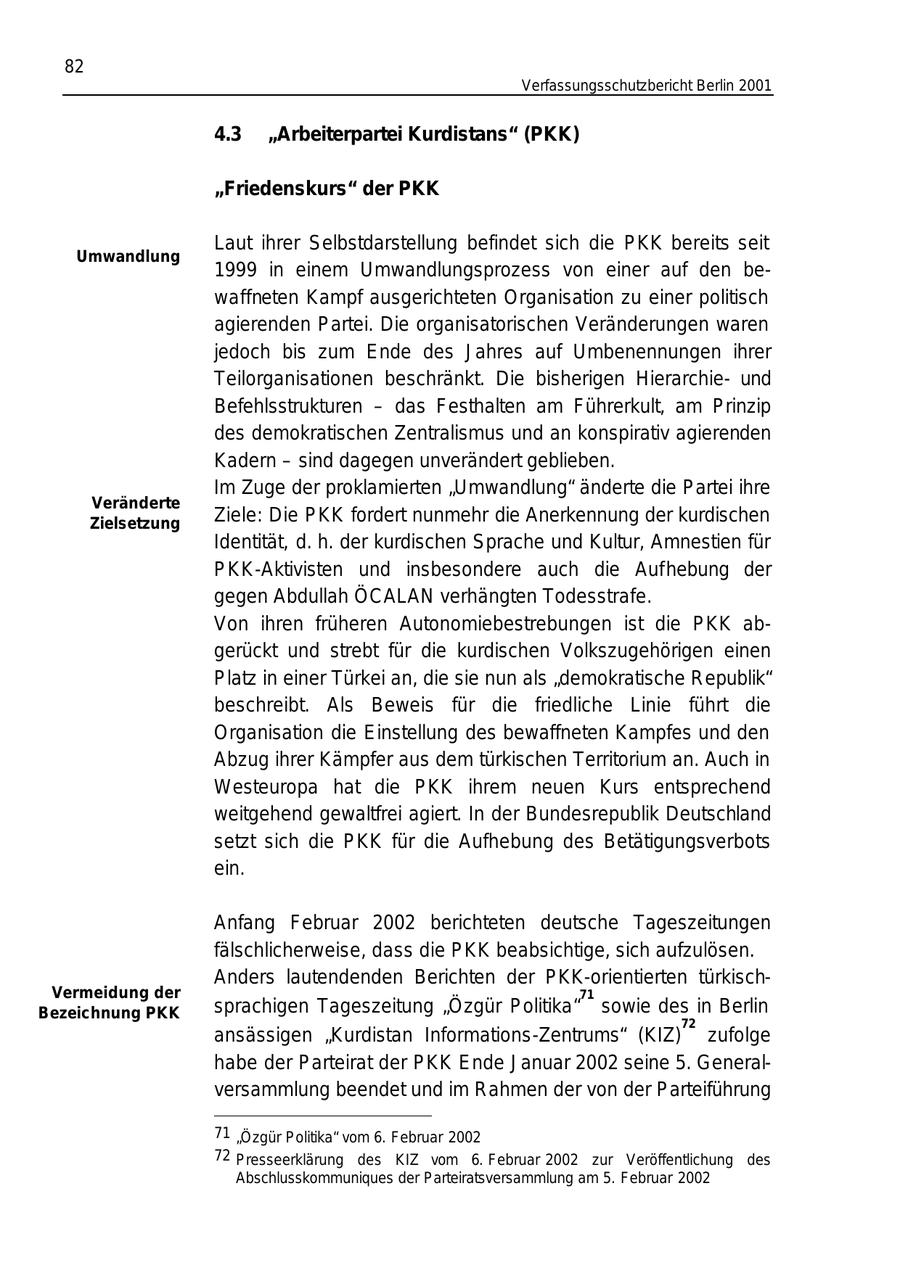 82

Verfassungsschutzbericht Berlin 2001

4.3 „Arbeiterpartei Kurdistans“ (PKK)

„Friedenskurs“ der PKK

Umwandlung

Laut ihrer Selbstdarstellung befindet sich die PKK bereits seit 1999 in einem Umwandlungsprozess von einer auf den bewaffneten Kampf ausgerichteten Organisation zu einer politisch agierenden Partei. Die organisatorischen Veränderungen waren jedoch bis zum Ende des Jahres auf Umbenennungen ihrer Teilorganisationen beschränkt. Die bisherigen Hierarchie- und Befehlsstrukturen – das Festhalten am Führerkult, am Prinzip des demokratischen Zentralismus und an konspirativ agierenden Kadern – sind dagegen unverändert geblieben.

Veränderte Zielsetzung

Im Zuge der proklamierten „Umwandlung“ änderte die Partei ihre Ziele: Die PKK fordert nunmehr die Anerkennung der kurdischen Identität, d. h. der kurdischen Sprache und Kultur, Amnestien für PKK-Aktivisten und insbesondere auch die Aufhebung der gegen Abdullah ÖCALAN verhängten Todesstrafe.
Von ihren früheren Autonomiebestrebungen ist die PKK abgerückt und strebt für die kurdischen Volkszugehörigen einen Platz in einer Türkei an, die sie nun als „demokratische Republik“ beschreibt. Als Beweis für die friedliche Linie führt die Organisation die Einstellung des bewaffneten Kampfes und den Abzug ihrer Kämpfer aus dem türkischen Territorium an. Auch in Westeuropa hat die PKK ihrem neuen Kurs entsprechend weitgehend gewaltfrei agiert. In der Bundesrepublik Deutschland setzt sich die PKK für die Aufhebung des Betätigungsverbots ein.

Anfang Februar 2002 berichteten deutsche Tageszeitungen fälschlicherweise, dass die PKK beabsichtige, sich aufzulösen.

Vermeidung der Bezeichnung PKK

Anders lautendenden Berichten der PKK-orientierten türkischsprachigen Tageszeitung „Özgür Politika“$^{71}$ sowie des in Berlin ansässigen „Kurdistan Informations-Zentrums“ (KIZ)$^{72}$ zufolge habe der Parteirat der PKK Ende Januar 2002 seine 5. Generalversammlung beendet und im Rahmen der von der Parteiführung

71 „Özgür Politika“ vom 6. Februar 2002
72 Presseerklärung des KIZ vom 6. Februar 2002 zur Veröffentlichung des Abschlusskommuniques der Parteiratsversammlung am 5. Februar 2002